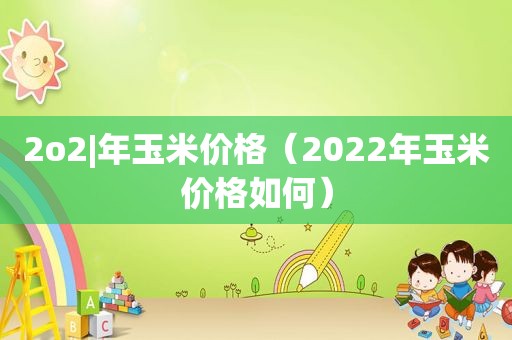 2o2|年玉米价格（2022年玉米价格如何）

A
B C